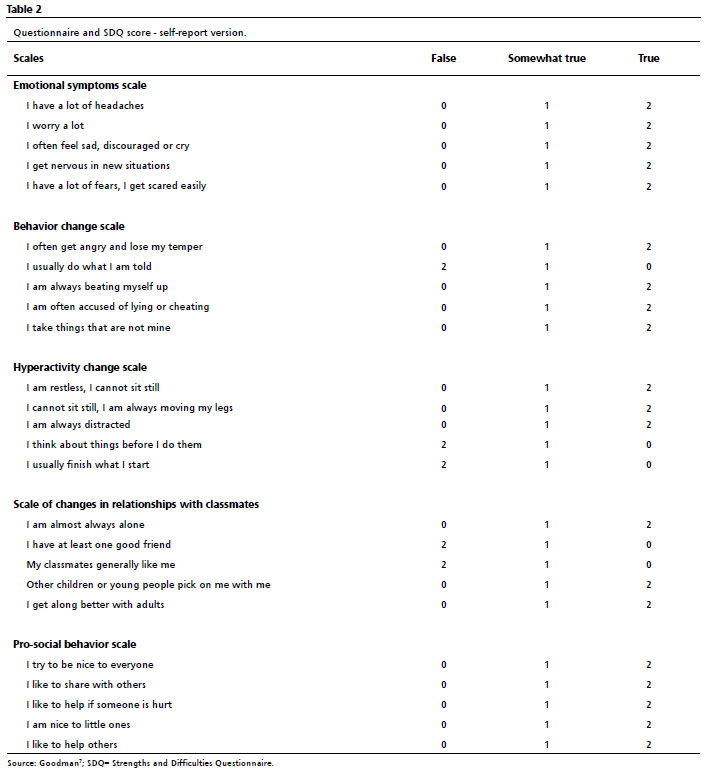 Table 2

Questionnaire and SDQ score - self-report version.

| Scales | False | Somewhat true | True |
|---|---|---|---|
| **Emotional symptoms scale** | | | |
| I have a lot of headaches | 0 | 1 | 2 |
| I worry a lot | 0 | 1 | 2 |
| I often feel sad, discouraged or cry | 0 | 1 | 2 |
| I get nervous in new situations | 0 | 1 | 2 |
| I have a lot of fears, I get scared easily | 0 | 1 | 2 |
| **Behavior change scale** | | | |
| I often get angry and lose my temper | 0 | 1 | 2 |
| I usually do what I am told | 2 | 1 | 0 |
| I am always beating myself up | 0 | 1 | 2 |
| I am often accused of lying or cheating | 0 | 1 | 2 |
| I take things that are not mine | 0 | 1 | 2 |
| **Hyperactivity change scale** | | | |
| I am restless, I cannot sit still | 0 | 1 | 2 |
| I cannot sit still, I am always moving my legs | 0 | 1 | 2 |
| I am always distracted | 0 | 1 | 2 |
| I think about things before I do them | 2 | 1 | 0 |
| I usually finish what I start | 2 | 1 | 0 |
| **Scale of changes in relationships with classmates** | | | |
| I am almost always alone | 0 | 1 | 2 |
| I have at least one good friend | 2 | 1 | 0 |
| My classmates generally like me | 2 | 1 | 0 |
| Other children or young people pick on me with me | 0 | 1 | 2 |
| I get along better with adults | 0 | 1 | 2 |
| **Pro-social behavior scale** | | | |
| I try to be nice to everyone | 0 | 1 | 2 |
| I like to share with others | 0 | 1 | 2 |
| I like to help if someone is hurt | 0 | 1 | 2 |
| I am nice to little ones | 0 | 1 | 2 |
| I like to help others | 0 | 1 | 2 |

Source: Goodman$^7$; SDQ= Strengths and Difficulties Questionnaire.